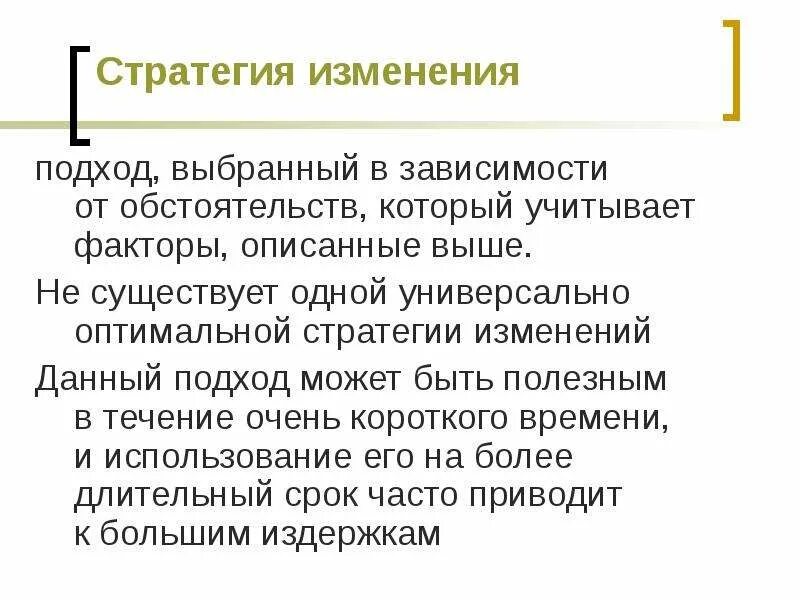 Стратегия изменения

подход, выбранный в зависимости от обстоятельств, который учитывает факторы, описанные выше.

Не существует одной универсально оптимальной стратегии изменений

Данный подход может быть полезным в течение очень короткого времени, и использование его на более длительный срок часто приводит к большим издержкам